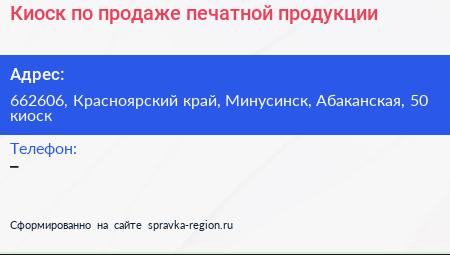 Киоск по продаже печатной продукции

Адрес:

662606, Красноярский край, Минусинск, Абаканская, 50 киоск

Телефон:

–

Сформированно на сайте spravka-region.ru